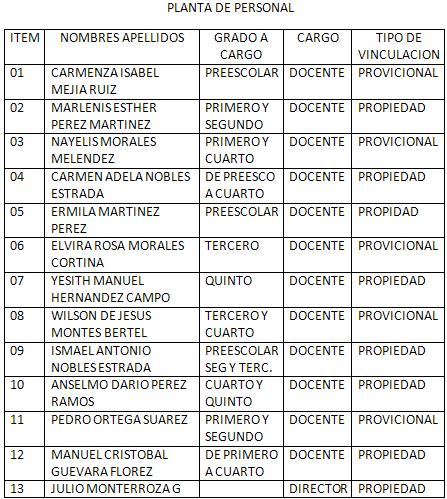 PLANTA DE PERSONAL

| ITEM | NOMBRES APELLIDOS | GRADO A CARGO | CARGO | TIPO DE VINCULACION |
|---|---|---|---|---|
| 01 | CARMENZA ISABEL MEJIA RUIZ | PREESCOLAR | DOCENTE | PROVICIONAL |
| 02 | MARLENIS ESTHER PEREZ MARTINEZ | PRIMERO Y SEGUNDO | DOCENTE | PROPIEDAD |
| 03 | NAYELIS MORALES MELENDEZ | PRIMERO Y CUARTO | DOCENTE | PROVICIONAL |
| 04 | CARMEN ADELA NOBLES ESTRADA | DE PREESCO A CUARTO | DOCENTE | PROPIEDAD |
| 05 | ERMILA MARTINEZ PEREZ | PREESCOLAR | DOCENTE | PROPIDAD |
| 06 | ELVIRA ROSA MORALES CORTINA | TERCERO | DOCENTE | PROVICIONAL |
| 07 | YESITH MANUEL HERNANDEZ CAMPO | QUINTO | DOCENTE | PROPIEDAD |
| 08 | WILSON DE JESUS MONTES BERTEL | TERCERO Y CUARTO | DOCENTE | PROVICIONAL |
| 09 | ISMAEL ANTONIO NOBLES ESTRADA | PREESCOLAR SEG Y TERC. | DOCENTE | PROPIEDAD |
| 10 | ANSELMO DARIO PEREZ RAMOS | CUARTO Y QUINTO | DOCENTE | PROPIEDAD |
| 11 | PEDRO ORTEGA SUAREZ | PRIMERO Y SEGUNDO | DOCENTE | PROVICIONAL |
| 12 | MANUEL CRISTOBAL GUEVARA FLOREZ | DE PRIMERO A CUARTO | DOCENTE | PROPIEDAD |
| 13 | JULIO MONTERROZA G | | DIRECTOR | PROPIEDAD |